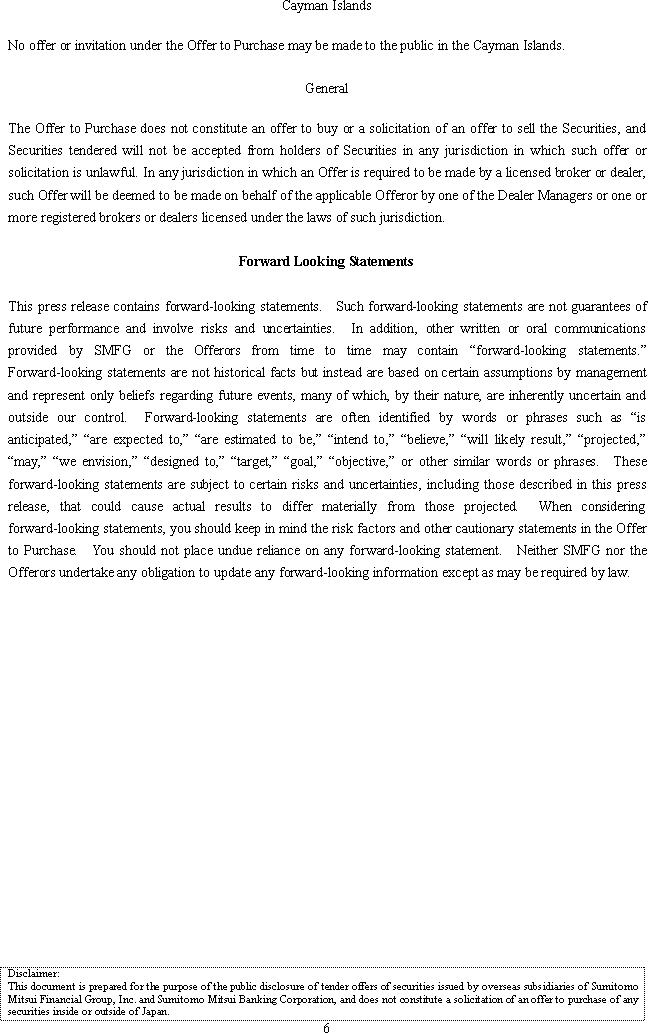 Cayman Islands

No offer or invitation under the Offer to Purchase may be made to the public in the Cayman Islands.

General

The Offer to Purchase does not constitute an offer to buy or a solicitation of an offer to sell the Securities, and Securities tendered will not be accepted from holders of Securities in any jurisdiction in which such offer or solicitation is unlawful. In any jurisdiction in which an Offer is required to be made by a licensed broker or dealer, such Offer will be deemed to be made on behalf of the applicable Offeror by one of the Dealer Managers or one or more registered brokers or dealers licensed under the laws of such jurisdiction.

Forward Looking Statements

This press release contains forward-looking statements. Such forward-looking statements are not guarantees of future performance and involve risks and uncertainties. In addition, other written or oral communications provided by SMFG or the Offerors from time to time may contain "forward-looking statements." Forward-looking statements are not historical facts but instead are based on certain assumptions by management and represent only beliefs regarding future events, many of which, by their nature, are inherently uncertain and outside our control. Forward-looking statements are often identified by words or phrases such as "is anticipated," "are expected to," "are estimated to be," "intend to," "believe," "will likely result," "projected," "may," "we envision," "designed to," "target," "goal," "objective," or other similar words or phrases. These forward-looking statements are subject to certain risks and uncertainties, including those described in this press release, that could cause actual results to differ materially from those projected. When considering forward-looking statements, you should keep in mind the risk factors and other cautionary statements in the Offer to Purchase. You should not place undue reliance on any forward-looking statement. Neither SMFG nor the Offerors undertake any obligation to update any forward-looking information except as may be required by law.

Disclaimer:
This document is prepared for the purpose of the public disclosure of tender offers of securities issued by overseas subsidiaries of Sumitomo Mitsui Financial Group, Inc. and Sumitomo Mitsui Banking Corporation, and does not constitute a solicitation of an offer to purchase of any securities inside or outside of Japan.

6